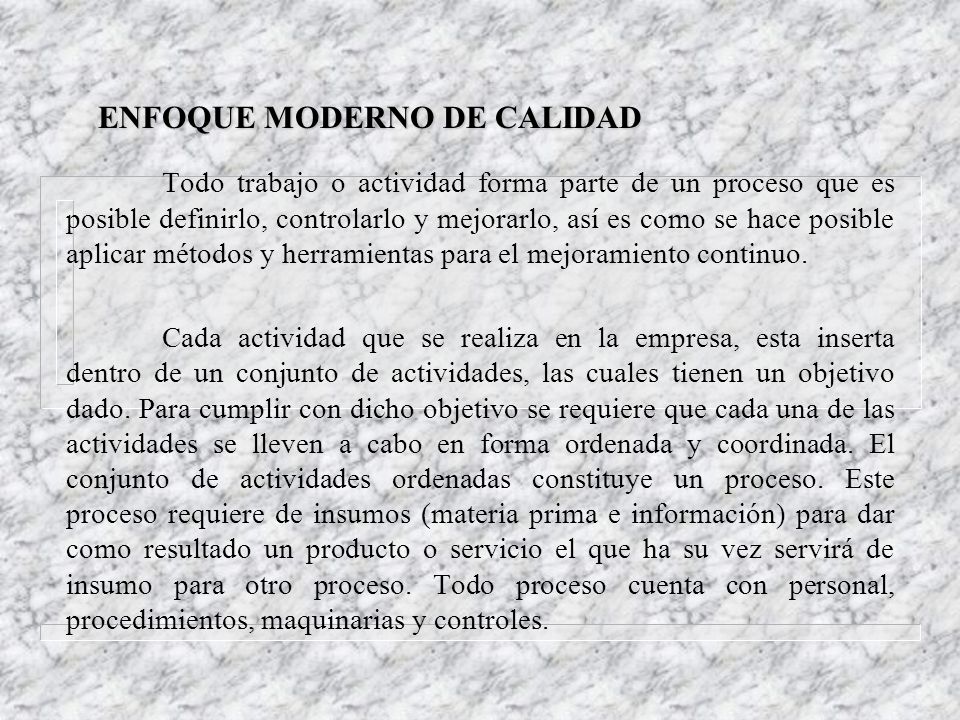 ENFOQUE MODERNO DE CALIDAD

Todo trabajo o actividad forma parte de un proceso que es posible definirlo, controlarlo y mejorarlo, así es como se hace posible aplicar métodos y herramientas para el mejoramiento continuo.

Cada actividad que se realiza en la empresa, esta inserta dentro de un conjunto de actividades, las cuales tienen un objetivo dado. Para cumplir con dicho objetivo se requiere que cada una de las actividades se lleven a cabo en forma ordenada y coordinada. El conjunto de actividades ordenadas constituye un proceso. Este proceso requiere de insumos (materia prima e información) para dar como resultado un producto o servicio el que ha su vez servirá de insumo para otro proceso. Todo proceso cuenta con personal, procedimientos, maquinarias y controles.